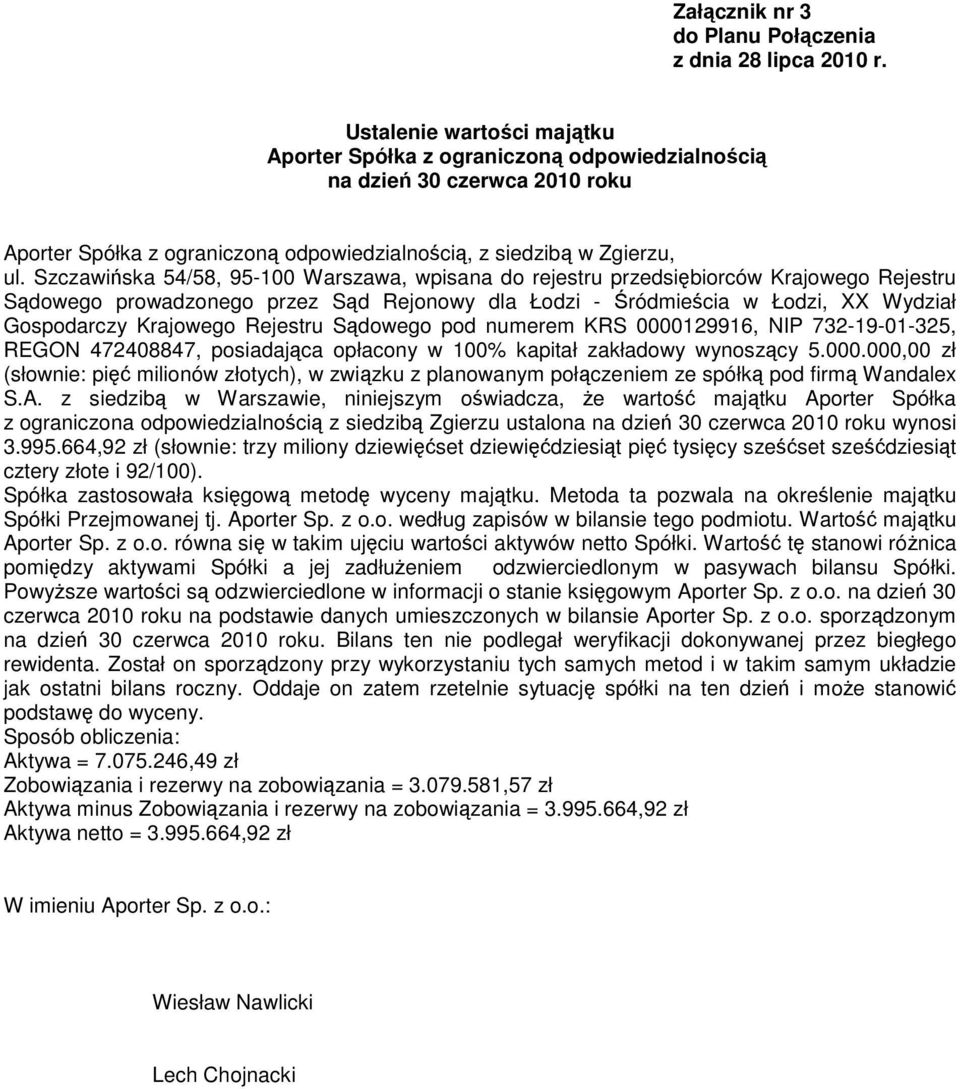 Załącznik nr 3
do Planu Połączenia
z dnia 28 lipca 2010 r.

Ustalenie wartości majątku
Aporter Spółka z ograniczoną odpowiedzialnością
na dzień 30 czerwca 2010 roku

Aporter Spółka z ograniczoną odpowiedzialnością, z siedzibą w Zgierzu, ul. Szczawińska 54/58, 95-100 Warszawa, wpisana do rejestru przedsiębiorców Krajowego Rejestru Sądowego prowadzonego przez Sąd Rejonowy dla Łodzi - Śródmieścia w Łodzi, XX Wydział Gospodarczy Krajowego Rejestru Sądowego pod numerem KRS 0000129916, NIP 732-19-01-325, REGON 472408847, posiadająca opłacony w 100% kapitał zakładowy wynoszący 5.000.000,00 zł (słownie: pięć milionów złotych), w związku z planowanym połączeniem ze spółką pod firmą Wandalex S.A. z siedzibą w Warszawie, niniejszym oświadcza, że wartość majątku Aporter Spółka z ograniczona odpowiedzialnością z siedzibą Zgierzu ustalona na dzień 30 czerwca 2010 roku wynosi 3.995.664,92 zł (słownie: trzy miliony dziewięćset dziewięćdziesiąt pięć tysięcy sześćset sześćdziesiąt cztery złote i 92/100).
Spółka zastosowała księgową metodę wyceny majątku. Metoda ta pozwala na określenie majątku Spółki Przejmowanej tj. Aporter Sp. z o.o. według zapisów w bilansie tego podmiotu. Wartość majątku Aporter Sp. z o.o. równa się w takim ujęciu wartości aktywów netto Spółki. Wartość tę stanowi różnica pomiędzy aktywami Spółki a jej zadłużeniem odzwierciedlonym w pasywach bilansu Spółki. Powyższe wartości są odzwierciedlone w informacji o stanie księgowym Aporter Sp. z o.o. na dzień 30 czerwca 2010 roku na podstawie danych umieszczonych w bilansie Aporter Sp. z o.o. sporządzonym na dzień 30 czerwca 2010 roku. Bilans ten nie podlegał weryfikacji dokonywanej przez biegłego rewidenta. Został on sporządzony przy wykorzystaniu tych samych metod i w takim samym układzie jak ostatni bilans roczny. Oddaje on zatem rzetelnie sytuację spółki na ten dzień i może stanowić podstawę do wyceny.
Sposób obliczenia:
Aktywa = 7.075.246,49 zł
Zobowiązania i rezerwy na zobowiązania = 3.079.581,57 zł
Aktywa minus Zobowiązania i rezerwy na zobowiązania = 3.995.664,92 zł
Aktywa netto = 3.995.664,92 zł

W imieniu Aporter Sp. z o.o.:

Wiesław Nawlicki

Lech Chojnacki